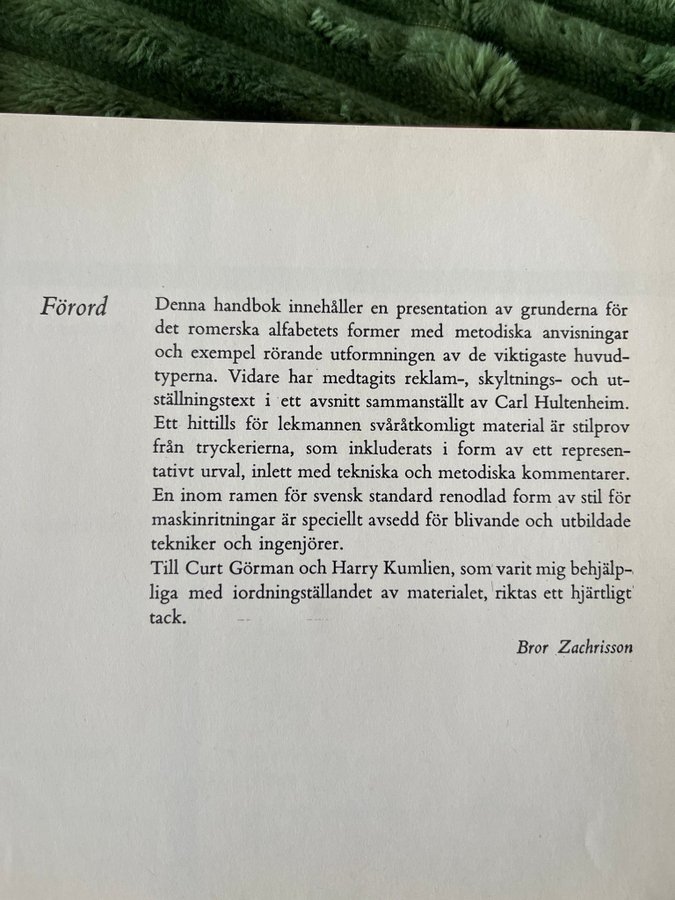 Förord

Denna handbok innehåller en presentation av grunderna för det romerska alfabetets former med metodiska anvisningar och exempel rörande utformningen av de viktigaste huvudtyperna. Vidare har medtagits reklam-, skyltnings- och utställningstext i ett avsnitt sammanställt av Carl Hultenheim. Ett hittills för lekmannen svåråtkomligt material är stilprov från tryckerierna, som inkluderats i form av ett representativt urval, inlett med tekniska och metodiska kommentarer. En inom ramen för svensk standard renodlad form av stil för maskinritningar är speciellt avsedd för blivande och utbildade tekniker och ingenjörer.
Till Curt Görman och Harry Kumlien, som varit mig behjälpliga med iordningställandet av materialet, riktas ett hjärtligt tack.

Bror Zachrisson